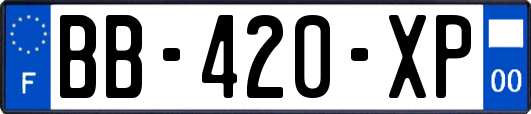 F
BB-420-XP
00